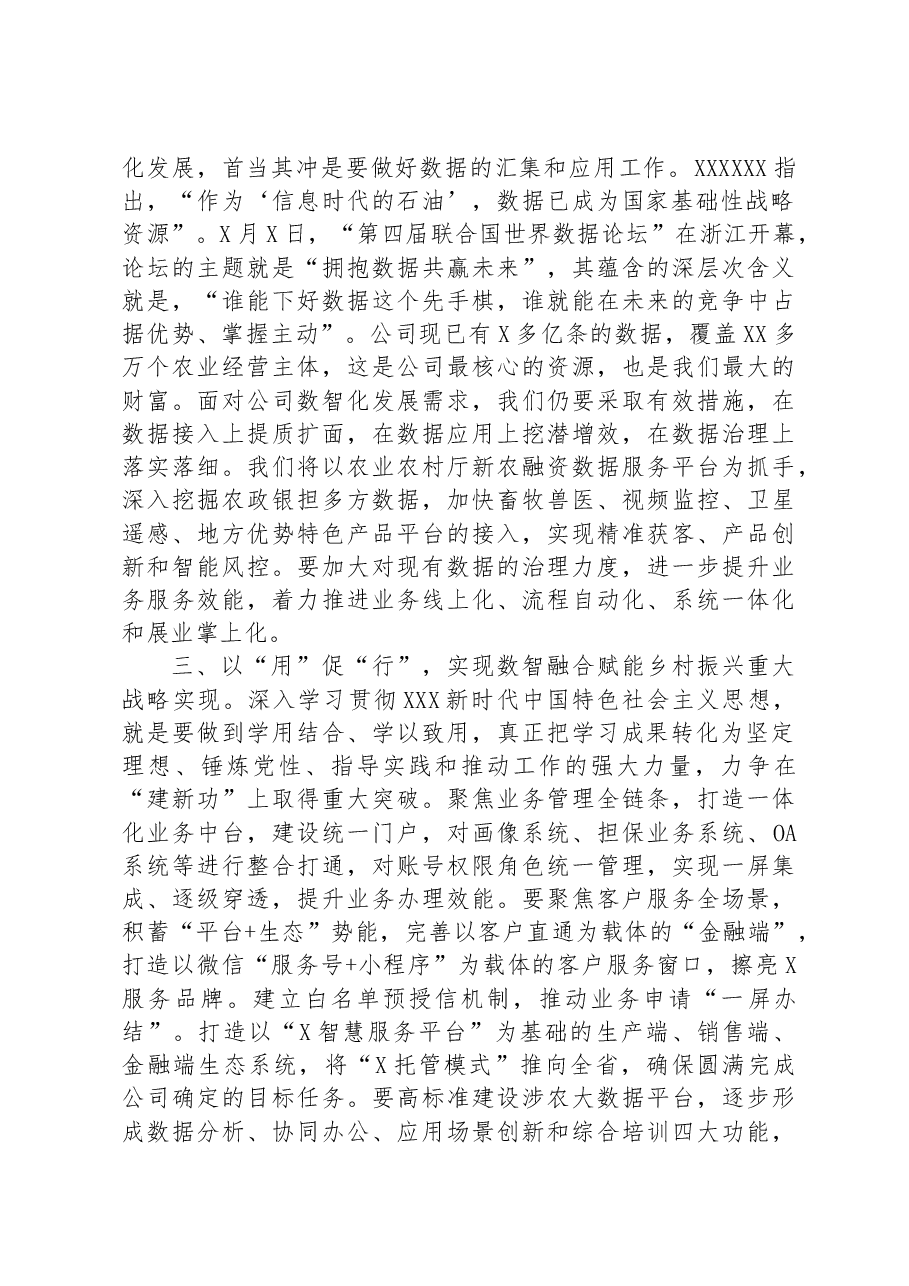 化发展，首当其冲是要做好数据的汇集和应用工作。XXXXXX指出，“作为‘信息时代的石油’，数据已成为国家基础性战略资源”。X月X日，“第四届联合国世界数据论坛”在浙江开幕，论坛的主题就是“拥抱数据共赢未来”，其蕴含的深层次含义就是，“谁能下好数据这个先手棋，谁就能在未来的竞争中占据优势、掌握主动”。公司现已有X多亿条的数据，覆盖XX多万个农业经营主体，这是公司最核心的资源，也是我们最大的财富。面对公司数智化发展需求，我们仍要采取有效措施，在数据接入上提质扩面，在数据应用上挖潜增效，在数据治理上落实落细。我们将以农业农村厅新农融资数据服务平台为抓手，深入挖掘农政银担多方数据，加快畜牧兽医、视频监控、卫星遥感、地方优势特色产品平台的接入，实现精准获客、产品创新和智能风控。要加大对现有数据的治理力度，进一步提升业务服务效能，着力推进业务线上化、流程自动化、系统一体化和展业掌上化。

三、以“用”促“行”，实现数智融合赋能乡村振兴重大战略实现。深入学习贯彻XXX新时代中国特色社会主义思想，就是要做到学用结合、学以致用，真正把学习成果转化为坚定理想、锤炼党性、指导实践和推动工作的强大力量，力争在“建新功”上取得重大突破。聚焦业务管理全链条，打造一体化业务中台，建设统一门户，对画像系统、担保业务系统、OA系统等进行整合打通，对账号权限角色统一管理，实现一屏集成、逐级穿透，提升业务办理效能。要聚焦客户服务全场景，积蓄“平台+生态”势能，完善以客户直通为载体的“金融端”，打造以微信“服务号+小程序”为载体的客户服务窗口，擦亮X服务品牌。建立白名单预授信机制，推动业务申请“一屏办结”。打造以“X智慧服务平台”为基础的生产端、销售端、金融端生态系统，将“X托管模式”推向全省，确保圆满完成公司确定的目标任务。要高标准建设涉农大数据平台，逐步形成数据分析、协同办公、应用场景创新和综合培训四大功能，